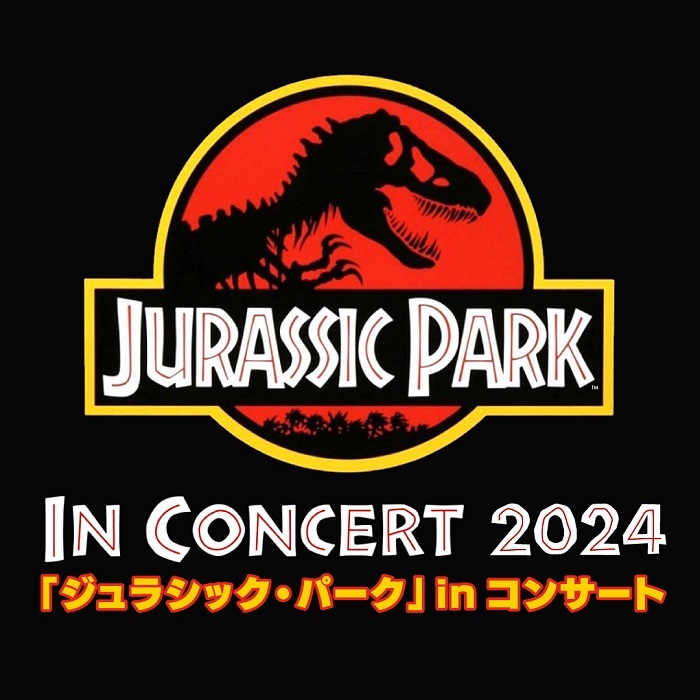 JURASSIC PARK™

IN CONCERT 2024

「ジュラシック・パーク」in コンサート